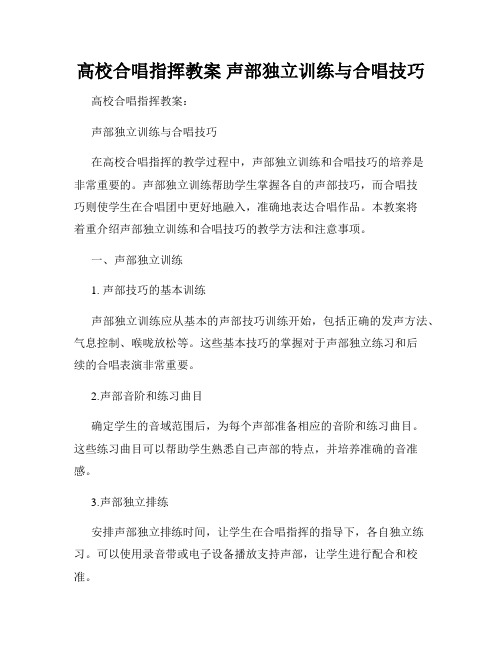 高校合唱指挥教案 声部独立训练与合唱技巧

高校合唱指挥教案：

声部独立训练与合唱技巧

在高校合唱指挥的教学过程中，声部独立训练和合唱技巧的培养是非常重要的。声部独立训练帮助学生掌握各自的声部技巧，而合唱技巧则使学生在合唱团中更好地融入，准确地表达合唱作品。本教案将着重介绍声部独立训练和合唱技巧的教学方法和注意事项。

一、声部独立训练

1. 声部技巧的基本训练

声部独立训练应从基本的声部技巧训练开始，包括正确的发声方法、气息控制、喉咙放松等。这些基本技巧的掌握对于声部独立练习和后续的合唱表演非常重要。

2.声部音阶和练习曲目

确定学生的音域范围后，为每个声部准备相应的音阶和练习曲目。这些练习曲目可以帮助学生熟悉自己声部的特点，并培养准确的音准感。

3.声部独立排练

安排声部独立排练时间，让学生在合唱指挥的指导下，各自独立练习。可以使用录音带或电子设备播放支持声部，让学生进行配合和校准。